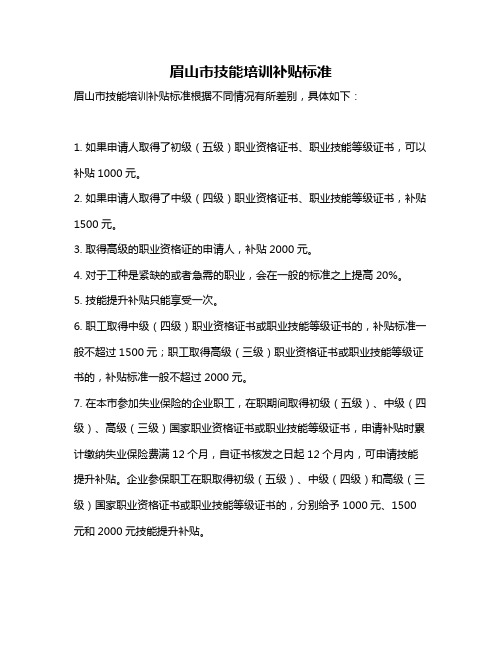 眉山市技能培训补贴标准

眉山市技能培训补贴标准根据不同情况有所差别，具体如下：

1. 如果申请人取得了初级（五级）职业资格证书、职业技能等级证书，可以补贴 1000 元。

2. 如果申请人取得了中级（四级）职业资格证书、职业技能等级证书，补贴 1500 元。

3. 取得高级的职业资格证的申请人，补贴 2000 元。

4. 对于工种是紧缺的或者急需的职业，会在一般的标准之上提高 20%。

5. 技能提升补贴只能享受一次。

6. 职工取得中级（四级）职业资格证书或职业技能等级证书的，补贴标准一般不超过 1500 元；职工取得高级（三级）职业资格证书或职业技能等级证书的，补贴标准一般不超过 2000 元。

7. 在本市参加失业保险的企业职工，在职期间取得初级（五级）、中级（四级）、高级（三级）国家职业资格证书或职业技能等级证书，申请补贴时累计缴纳失业保险费满 12 个月，自证书核发之日起 12 个月内，可申请技能提升补贴。企业参保职工在职取得初级（五级）、中级（四级）和高级（三级）国家职业资格证书或职业技能等级证书的，分别给予 1000 元、1500 元和 2000 元技能提升补贴。